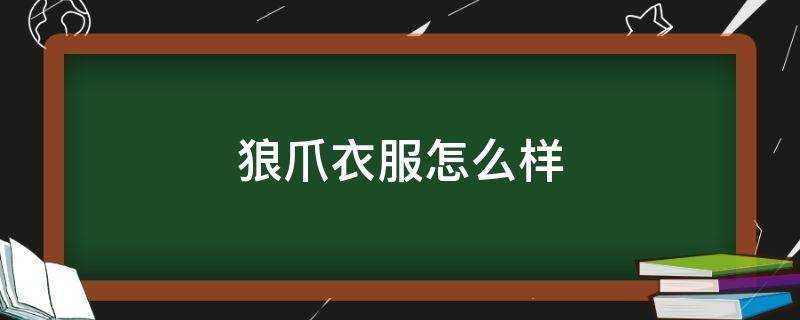 狼爪衣服怎么样